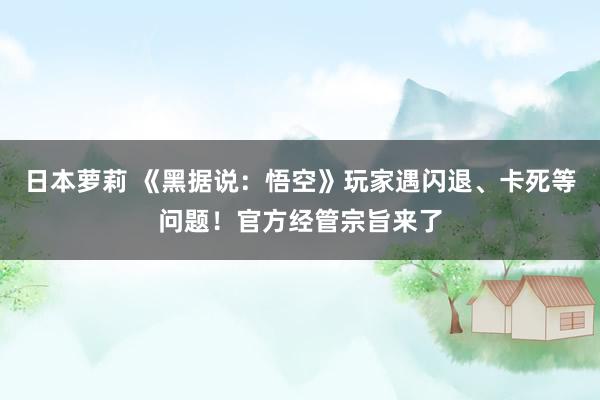 日本萝莉 《黑据说：悟空》玩家遇闪退、卡死等问题！官方经管宗旨来了